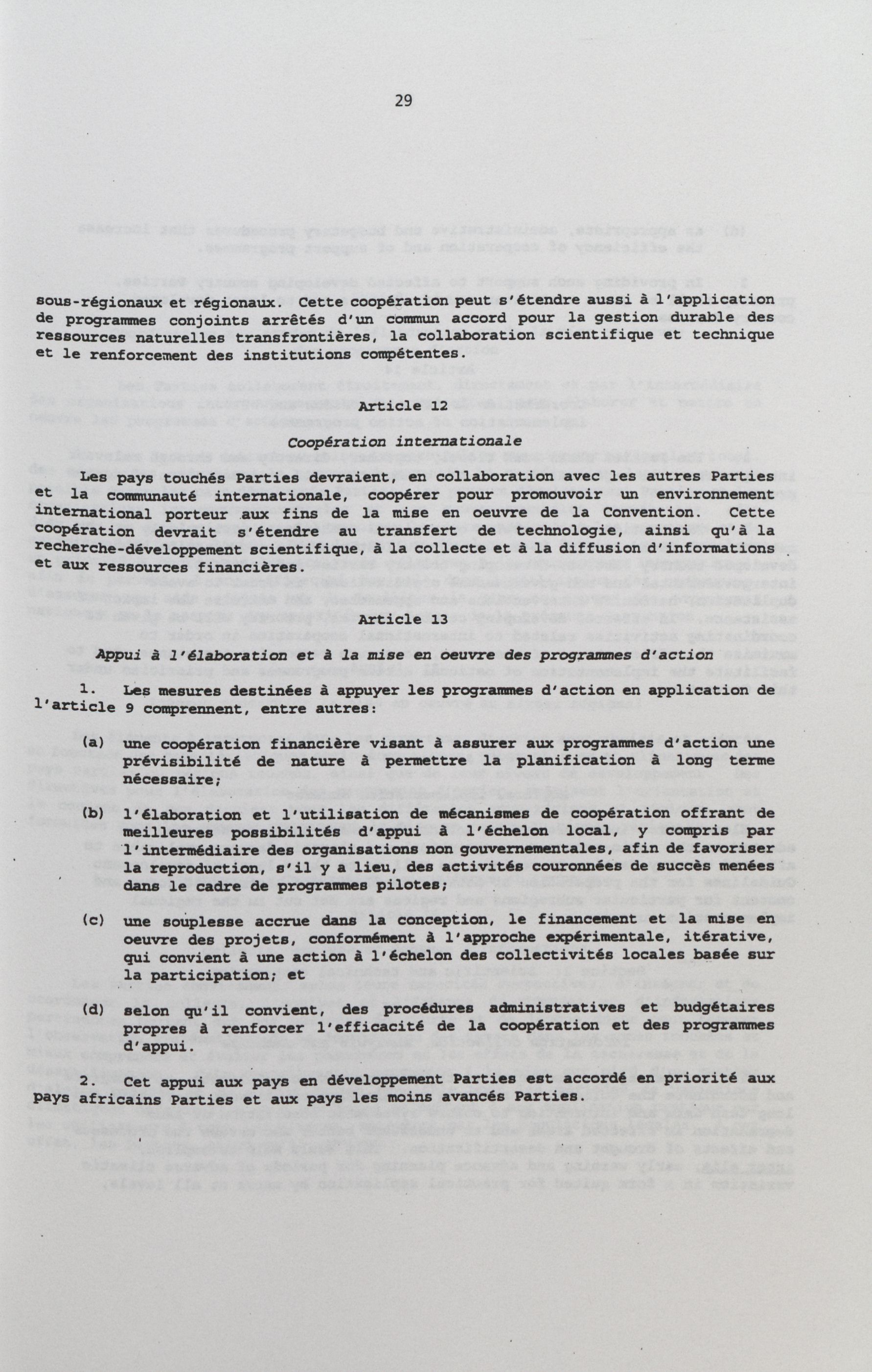 29

sous-régionaux et régionaux. Cette coopération peut s'étendre aussi à l'application de programmes conjoints arrêtés d'un commun accord pour la gestion durable des ressources naturelles transfrontières, la collaboration scientifique et technique et le renforcement des institutions compétentes.

Article 12

Coopération internationale

Les pays touchés Parties devraient, en collaboration avec les autres Parties et la communauté internationale, coopérer pour promouvoir un environnement international porteur aux fins de la mise en oeuvre de la Convention. Cette coopération devrait s'étendre au transfert de technologie, ainsi qu'à la recherche-développement scientifique, à la collecte et à la diffusion d'informations et aux ressources financières.

Article 13

Appui à l'élaboration et à la mise en oeuvre des programmes d'action

1. Les mesures destinées à appuyer les programmes d'action en application de l'article 9 comprennent, entre autres:

(a) une coopération financière visant à assurer aux programmes d'action une prévisibilité de nature à permettre la planification à long terme nécessaire;

(b) l'élaboration et l'utilisation de mécanismes de coopération offrant de meilleures possibilités d'appui à l'échelon local, y compris par l'intermédiaire des organisations non gouvernementales, afin de favoriser la reproduction, s'il y a lieu, des activités couronnées de succès menées dans le cadre de programmes pilotes;

(c) une souplesse accrue dans la conception, le financement et la mise en oeuvre des projets, conformément à l'approche expérimentale, itérative, qui convient à une action à l'échelon des collectivités locales basée sur la participation; et

(d) selon qu'il convient, des procédures administratives et budgétaires propres à renforcer l'efficacité de la coopération et des programmes d'appui.

2. Cet appui aux pays en développement Parties est accordé en priorité aux pays africains Parties et aux pays les moins avancés Parties.